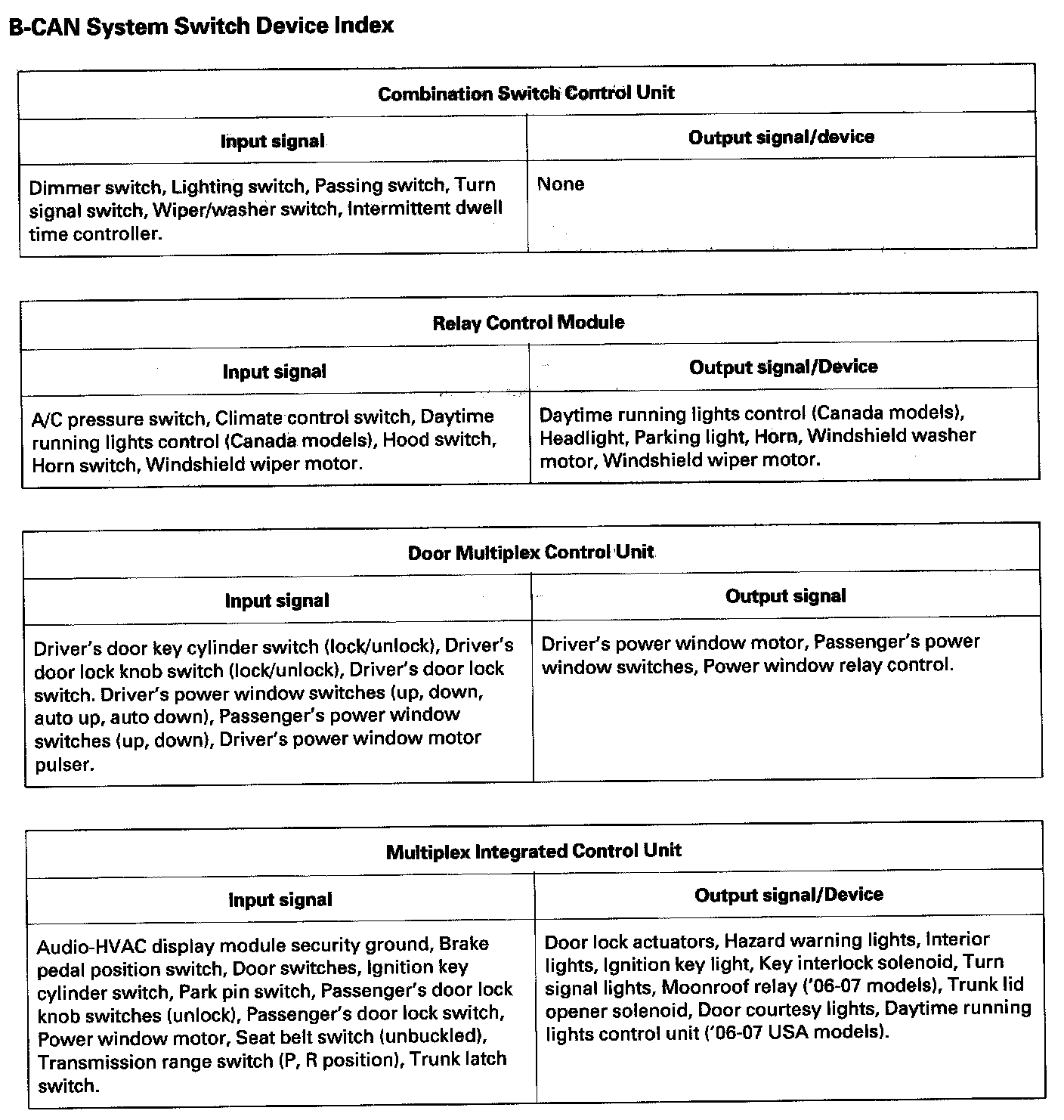 B-CAN System Switch Device Index

| Combination Switch Control Unit | |
|---|---|
| Input signal | Output signal/device |
| Dimmer switch, Lighting switch, Passing switch, Turn signal switch, Wiper/washer switch, Intermittent dwell time controller. | None |

| Relay Control Module | |
|---|---|
| Input signal | Output signal/Device |
| A/C pressure switch, Climate control switch, Daytime running lights control (Canada models), Hood switch, Horn switch, Windshield wiper motor. | Daytime running lights control (Canada models), Headlight, Parking light, Horn, Windshield washer motor, Windshield wiper motor. |

| Door Multiplex Control Unit | |
|---|---|
| Input signal | Output signal |
| Driver's door key cylinder switch (lock/unlock), Driver's door lock knob switch (lock/unlock), Driver's door lock switch. Driver's power window switches (up, down, auto up, auto down), Passenger's power window switches (up, down), Driver's power window motor pulser. | Driver's power window motor, Passenger's power window switches, Power window relay control. |

| Multiplex Integrated Control Unit | |
|---|---|
| Input signal | Output signal/Device |
| Audio-HVAC display module security ground, Brake pedal position switch, Door switches, Ignition key cylinder switch, Park pin switch, Passenger's door lock knob switches (unlock), Passenger's door lock switch, Power window motor, Seat belt switch (unbuckled), Transmission range switch (P, R position), Trunk latch switch. | Door lock actuators, Hazard warning lights, Interior lights, Ignition key light, Key interlock solenoid, Turn signal lights, Moonroof relay ('06-07 models), Trunk lid opener solenoid, Door courtesy lights, Daytime running lights control unit ('06-07 USA models). |